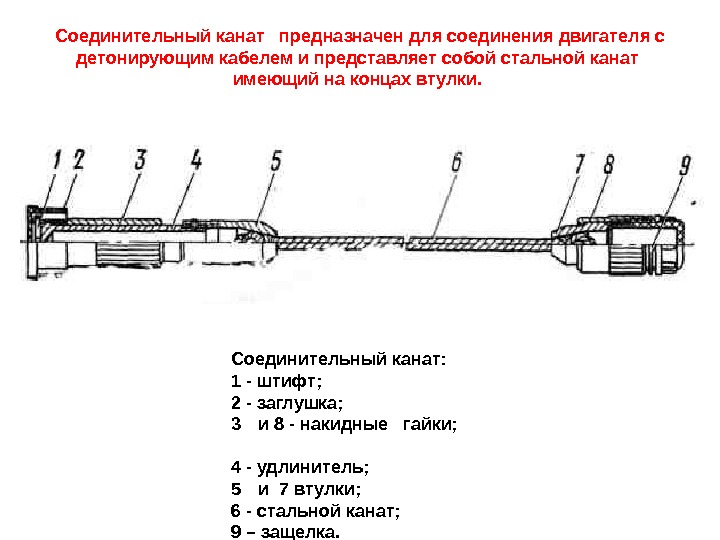 Соединительный канат предназначен для соединения двигателя с детонирующим кабелем и представляет собой стальной канат имеющий на концах втулки.

1 2 3 4 5 6 7 8 9

Соединительный канат:
1 - штифт;
2 - заглушка;
3 и 8 - накидные гайки;

4 - удлинитель;
5 и 7 втулки;
6 - стальной канат;
9 – защелка.